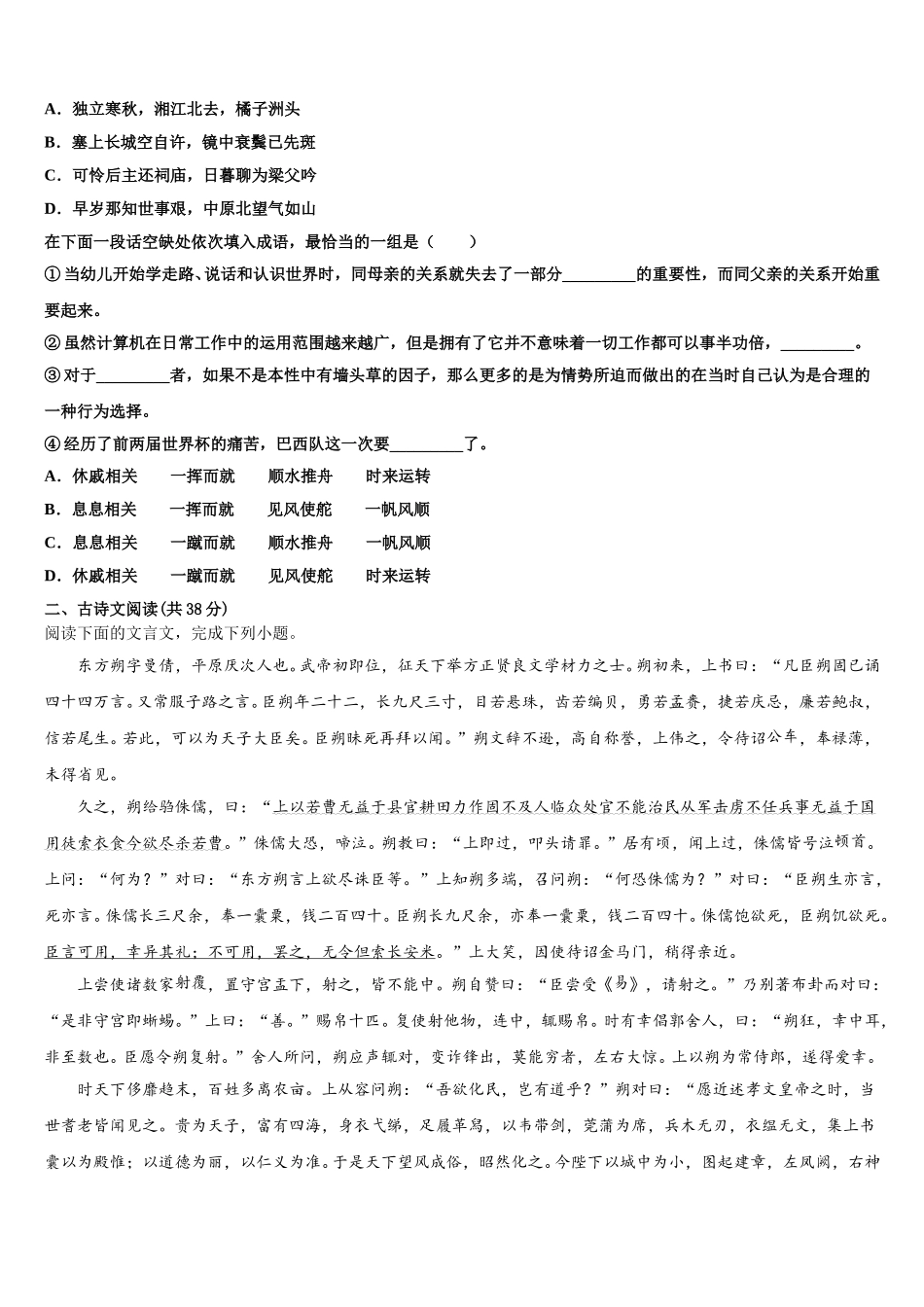 A．独立寒秋，湘江北去，橘子洲头

B．塞上长城空自许，镜中衰鬓已先斑

C．可怜后主还祠庙，日暮聊为梁父吟

D．早岁那知世事艰，中原北望气如山

在下面一段话空缺处依次填入成语，最恰当的一组是（　　）

①当幼儿开始学走路、说话和认识世界时，同母亲的关系就失去了一部分________的重要性，而同父亲的关系开始重要起来。

②虽然计算机在日常工作中的运用范围越来越广，但是拥有了它并不意味着一切工作都可以事半功倍，________。

③对于________者，如果不是本性中有墙头草的因子，那么更多的是为情势所迫而做出的在当时自己认为是合理的一种行为选择。

④经历了前两届世界杯的痛苦，巴西队这一次要________了。

A．休戚相关　　一挥而就　　顺水推舟　　时来运转

B．息息相关　　一挥而就　　见风使舵　　一帆风顺

C．息息相关　　一蹴而就　　顺水推舟　　一帆风顺

D．休戚相关　　一蹴而就　　见风使舵　　时来运转

二、古诗文阅读(共 38 分)

阅读下面的文言文，完成下列小题。

东方朔字曼倩，平原厌次人也。武帝初即位，征天下举方正贤良文学材力之士。朔初来，上书曰：“凡臣朔固已诵四十四万言。又常服子路之言。臣朔年二十二，长九尺三寸，目若悬珠，齿若编贝，勇若孟贲，捷若庆忌，廉若鲍叔，信若尾生。若此，可以为天子大臣矣。臣朔昧死再拜以闻。”朔文辞不逊，高自称誉，上伟之，令待诏公车，奉禄薄，未得省见。

久之，朔绐驺侏儒，曰：“上以若曹无益于县官耕田力作固不及人临众处官不能治民从军击虏不任兵事无益于国用徒索衣食今欲尽杀若曹。”侏儒大恐，啼泣。朔教曰：“上即过，叩头请罪。”居有顷，闻上过，侏儒皆号泣顿首。上问：“何为？”对曰：“东方朔言上欲尽诛臣等。”上知朔多端，召问朔：“何恐侏儒为？”对曰：“臣朔生亦言，死亦言。侏儒长三尺余，奉一囊粟，钱二百四十。臣朔长九尺余，亦奉一囊粟，钱二百四十。侏儒饱欲死，臣朔饥欲死。臣言可用，幸异其礼；不可用，罢之，无令但索长安米。”上大笑，因使待诏金马门，稍得亲近。

上尝使诸数家射覆，置守宫盂下，射之，皆不能中。朔自赞曰：“臣尝受《易》，请射之。”乃别蓍布卦而对曰：“是非守宫即蜥蜴。”上曰：“善。”赐帛十匹。复使射他物，连中，辄赐帛。时有幸倡郭舍人，曰：“朔狂，幸中耳，非至数也。臣愿令朔复射。”舍人所问，朔应声辄对，变诈锋出，莫能穷者，左右大惊。上以朔为常侍郎，遂得爱幸。

时天下侈靡趋末，百姓多离农亩。上从容问朔：“吾欲化民，岂有道乎？”朔对曰：“愿近述孝文皇帝之时，当世耆老皆闻见之。贵为天子，富有四海，身衣弋绨，足履革舄，以韦带剑，莞蒲为席，兵木无刃，衣缊无文，集上书囊以为殿帷；以道德为丽，以仁义为准。于是天下望风成俗，昭然化之。今陛下以城中为小，图起建章，左凤阙，右神